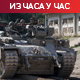 ИЗ ЧАСА У ЧАС